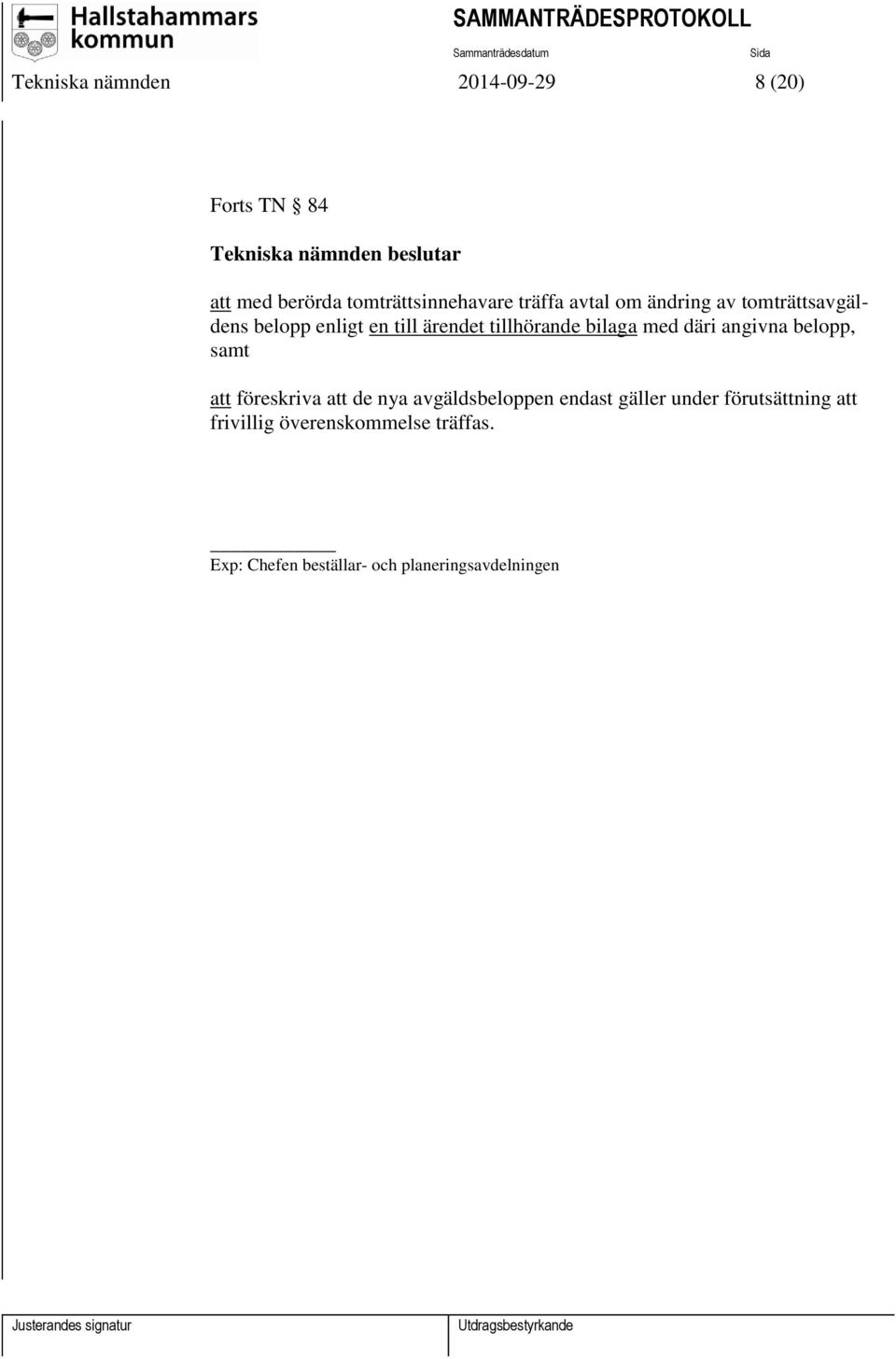 Hallstahammars kommun

SAMMANTRÄDESPROTOKOLL

Sammanträdesdatum

Sida

Tekniska nämnden

2014-09-29

8 (20)

Forts TN § 84

Tekniska nämnden beslutar

att med berörda tomträttsinnehavare träffa avtal om ändring av tomträttsavgäldens belopp enligt en till ärendet tillhörande bilaga med däri angivna belopp, samt

att föreskriva att de nya avgäldsbeloppen endast gäller under förutsättning att frivillig överenskommelse träffas.

Exp: Chefen beställar- och planeringsavdelningen

Justerandes signatur

Utdragsbestyrkande